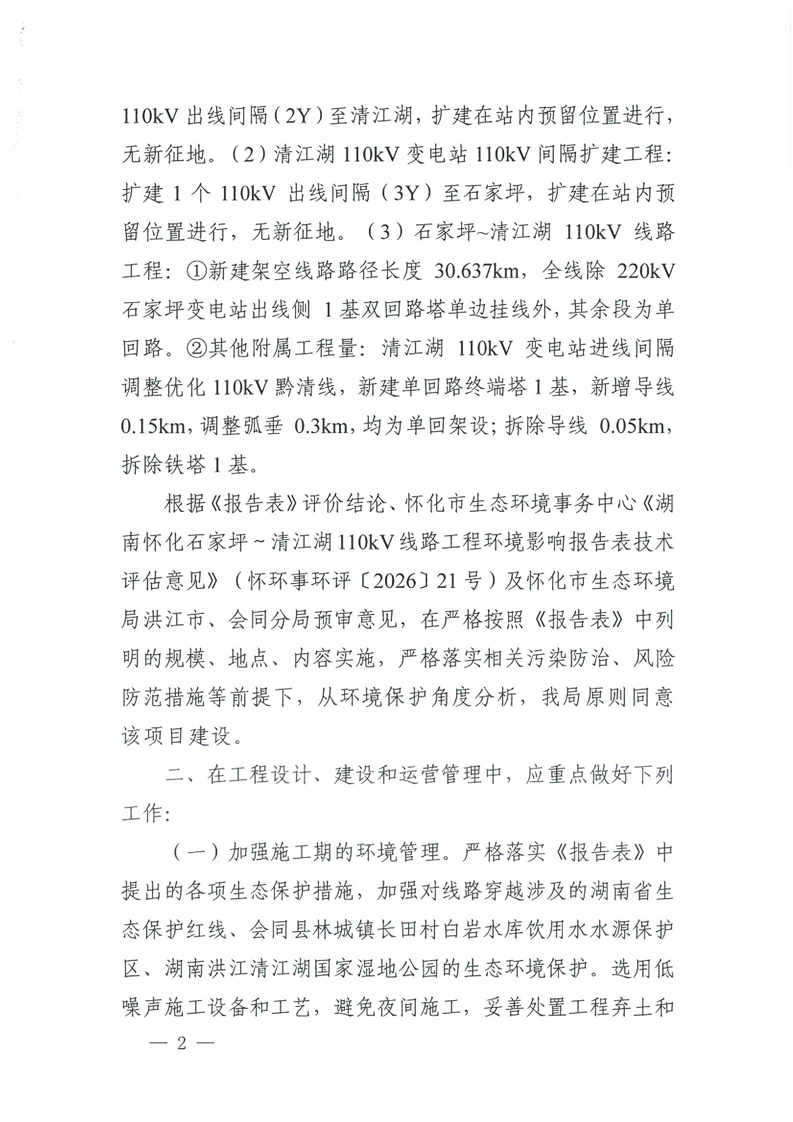 110kV 出线间隔（2Y）至清江湖，扩建在站内预留位置进行，无新征地。（2）清江湖 110kV 变电站 110kV 间隔扩建工程：扩建 1 个 110kV 出线间隔（3Y）至石家坪，扩建在站内预留位置进行，无新征地。（3）石家坪~清江湖 110kV 线路工程：①新建架空线路路径长度 30.637km，全线除 220kV 石家坪变电站出线侧 1 基双回路塔单边挂线外，其余段为单回路。②其他附属工程量：清江湖 110kV 变电站进线间隔调整优化 110kV 黔清线，新建单回路终端塔 1 基，新增导线 0.15km，调整弧垂 0.3km，均为单回架设；拆除导线 0.05km，拆除铁塔 1 基。

根据《报告表》评价结论、怀化市生态环境事务中心《湖南怀化石家坪～清江湖 110kV 线路工程环境影响报告表技术评估意见》（怀环事环评〔2026〕21 号）及怀化市生态环境局洪江市、会同分局预审意见，在严格按照《报告表》中列明的规模、地点、内容实施，严格落实相关污染防治、风险防范措施等前提下，从环境保护角度分析，我局原则同意该项目建设。

二、在工程设计、建设和运营管理中，应重点做好下列工作：

（一）加强施工期的环境管理。严格落实《报告表》中提出的各项生态保护措施，加强对线路穿越涉及的湖南省生态保护红线、会同县林城镇长田村白岩水库饮用水水源保护区、湖南洪江清江湖国家湿地公园的生态环境保护。选用低噪声施工设备和工艺，避免夜间施工，妥善处置工程弃土和

— 2 —